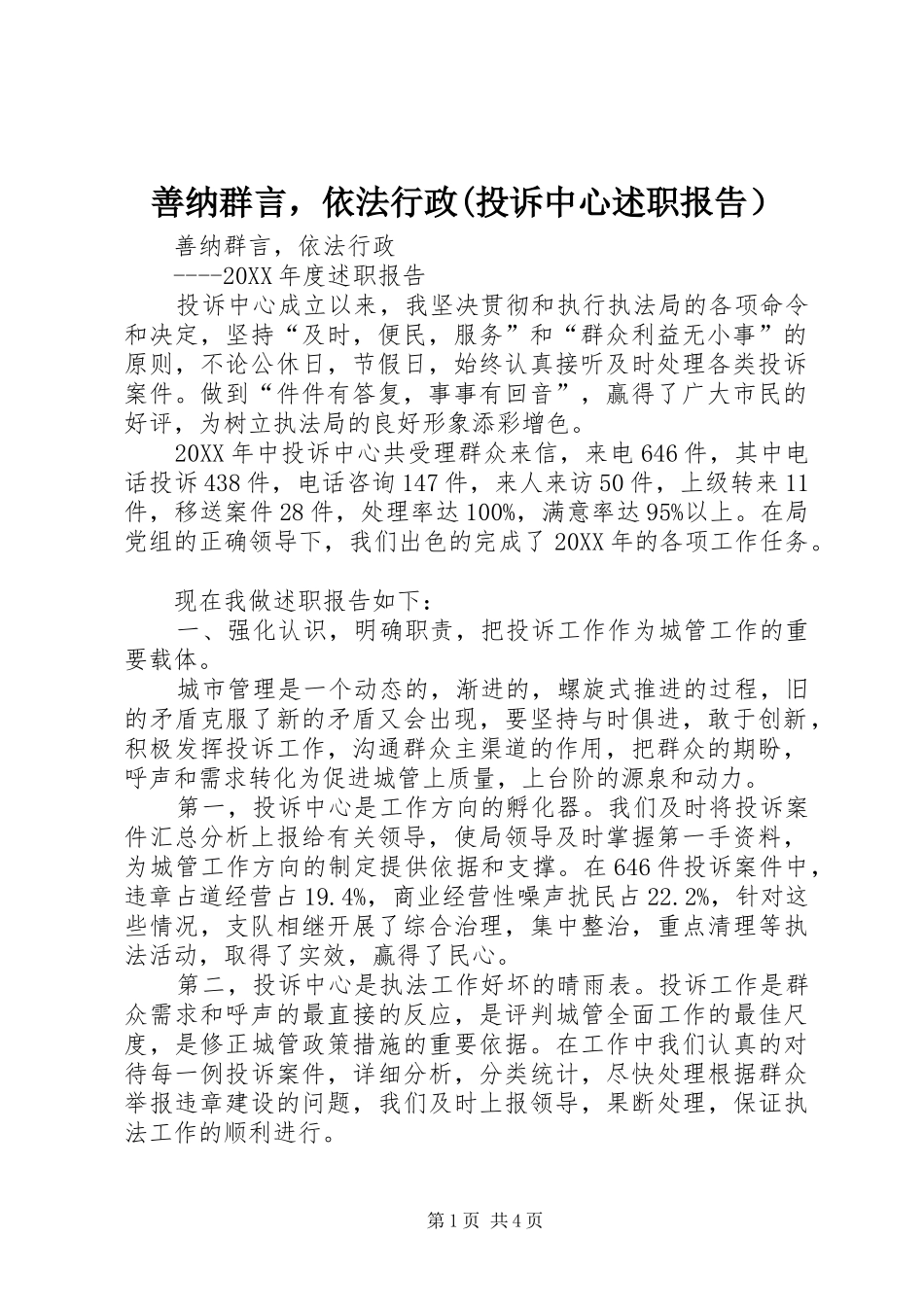 善纳群言，依法行政(投诉中心述职报告）

善纳群言，依法行政

----20XX 年度述职报告

投诉中心成立以来，我坚决贯彻和执行执法局的各项命令和决定，坚持“及时，便民，服务”和“群众利益无小事”的原则，不论公休日，节假日，始终认真接听及时处理各类投诉案件。做到“件件有答复，事事有回音”，赢得了广大市民的好评，为树立执法局的良好形象添彩增色。

20XX 年中投诉中心共受理群众来信，来电 646 件，其中电话投诉 438 件，电话咨询 147 件，来人来访 50 件，上级转来 11 件，移送案件 28 件，处理率达 100%，满意率达 95%以上。在局党组的正确领导下，我们出色的完成了 20XX 年的各项工作任务。

现在我做述职报告如下：

一、强化认识，明确职责，把投诉工作作为城管工作的重要载体。

城市管理是一个动态的，渐进的，螺旋式推进的过程，旧的矛盾克服了新的矛盾又会出现，要坚持与时俱进，敢于创新，积极发挥投诉工作，沟通群众主渠道的作用，把群众的期盼，呼声和需求转化为促进城管上质量，上台阶的源泉和动力。

第一，投诉中心是工作方向的孵化器。我们及时将投诉案件汇总分析上报给有关领导，使局领导及时掌握第一手资料，为城管工作方向的制定提供依据和支撑。在 646 件投诉案件中，违章占道经营占 19.4%，商业经营性噪声扰民占 22.2%，针对这些情况，支队相继开展了综合治理，集中整治，重点清理等执法活动，取得了实效，赢得了民心。

第二，投诉中心是执法工作好坏的晴雨表。投诉工作是群众需求和呼声的最直接的反应，是评判城管全面工作的最佳尺度，是修正城管政策措施的重要依据。在工作中我们认真的对待每一例投诉案件，详细分析，分类统计，尽快处理根据群众举报违章建设的问题，我们及时上报领导，果断处理，保证执法工作的顺利进行。

第 1 页 共 4 页